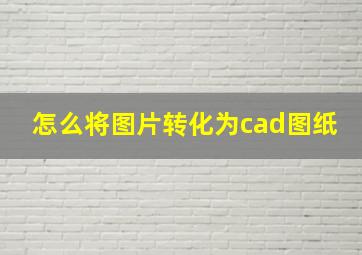 怎么将图片转化为cad图纸